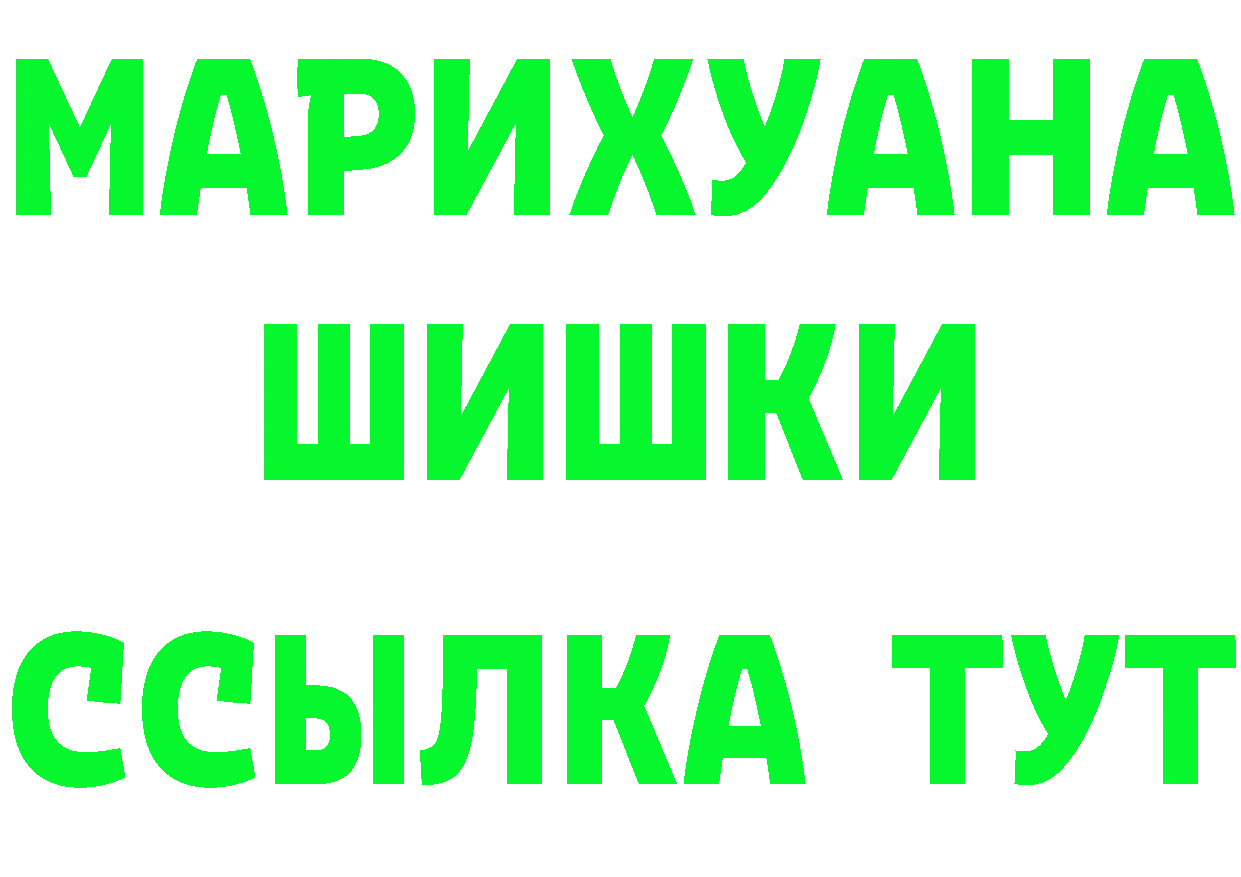 МАРИХУАНА
ШИШКИ
ССЫЛКА ТУТ